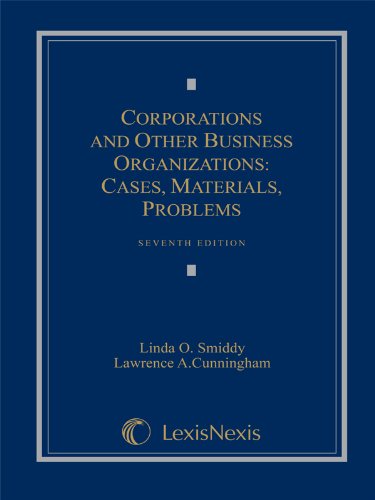 CORPORATIONS AND OTHER BUSINESS ORGANIZATIONS: CASES, MATERIALS, PROBLEMS

SEVENTH EDITION

Linda O. Smiddy
Lawrence A.Cunningham

LexisNexis